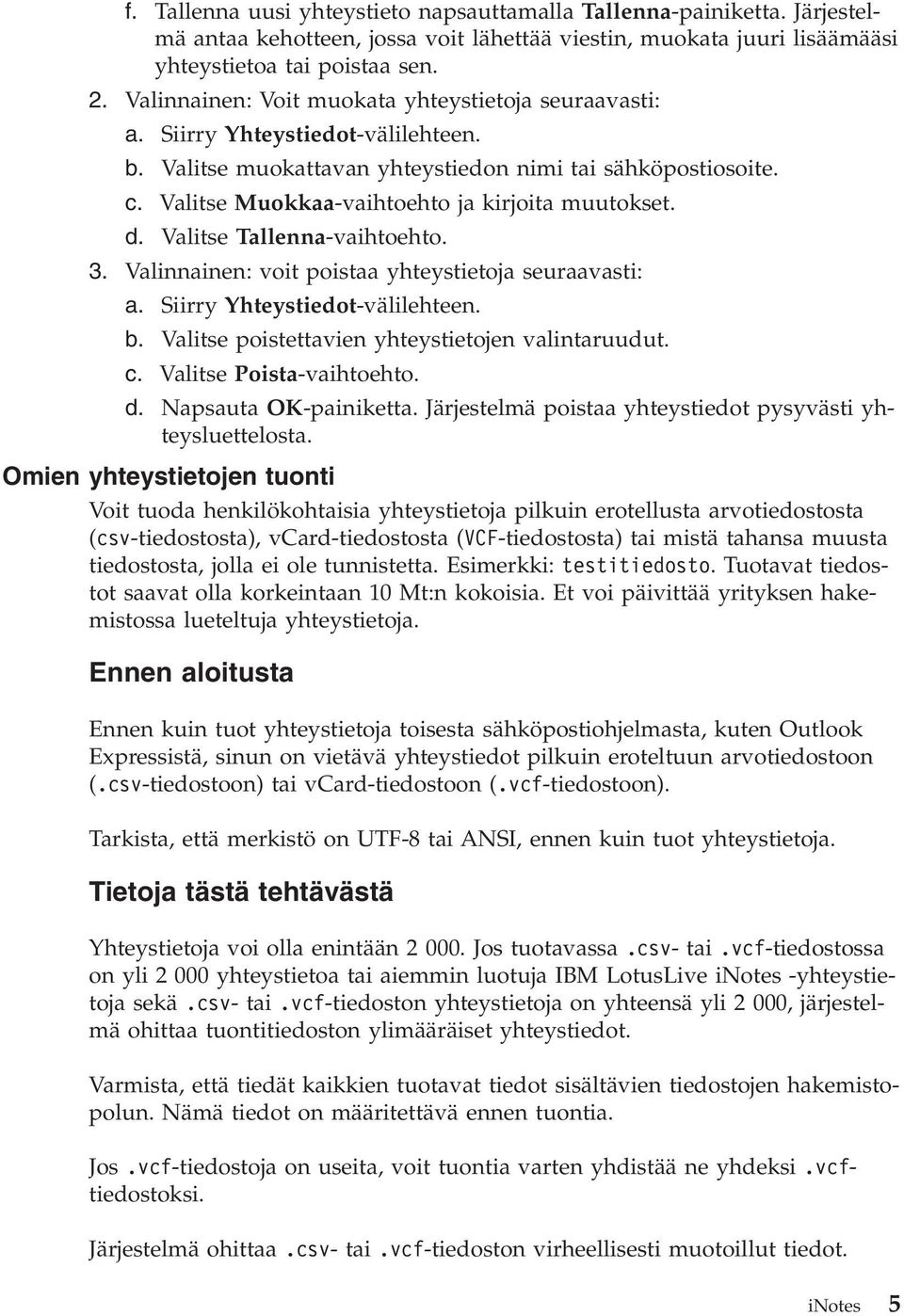 f. Tallenna uusi yhteystieto napsauttamalla Tallenna-painiketta. Järjestelmä antaa kehotteen, jossa voit lähettää viestin, muokata juuri lisäämääsi yhteystietoa tai poistaa sen.

2. Valinnainen: Voit muokata yhteystietoja seuraavasti:
a. Siirry Yhteystiedot-välilehteen.
b. Valitse muokattavan yhteystiedon nimi tai sähköpostiosoite.
c. Valitse Muokkaa-vaihtoehto ja kirjoita muutokset.
d. Valitse Tallenna-vaihtoehto.

3. Valinnainen: voit poistaa yhteystietoja seuraavasti:
a. Siirry Yhteystiedot-välilehteen.
b. Valitse poistettavien yhteystietojen valintaruudut.
c. Valitse Poista-vaihtoehto.
d. Napsauta OK-painiketta. Järjestelmä poistaa yhteystiedot pysyvästi yhteysluettelosta.

Omien yhteystietojen tuonti

Voit tuoda henkilökohtaisia yhteystietoja pilkuin erotellusta arvotiedostosta (csv-tiedostosta), vcard-tiedostosta (VCF-tiedostosta) tai mistä tahansa muusta tiedostosta, jolla ei ole tunnistetta. Esimerkki: testitiedosto. Tuotavat tiedostot saavat olla korkeintaan 10 Mt:n kokoisia. Et voi päivittää yrityksen hakemistossa lueteltuja yhteystietoja.

Ennen aloitusta

Ennen kuin tuot yhteystietoja toisesta sähköpostiohjelmasta, kuten Outlook Expressistä, sinun on vietävä yhteystiedot pilkuin eroteltuun arvotiedostoon (.csv-tiedostoon) tai vcard-tiedostoon (.vcf-tiedostoon).

Tarkista, että merkistö on UTF-8 tai ANSI, ennen kuin tuot yhteystietoja.

Tietoja tästä tehtävästä

Yhteystietoja voi olla enintään 2 000. Jos tuotavassa .csv- tai .vcf-tiedostossa on yli 2 000 yhteystietoa tai aiemmin luotuja IBM LotusLive iNotes -yhteystietoja sekä .csv- tai .vcf-tiedoston yhteystietoja on yhteensä yli 2 000, järjestelmä ohittaa tuontitiedoston ylimääräiset yhteystiedot.

Varmista, että tiedät kaikkien tuotavat tiedot sisältävien tiedostojen hakemistopolun. Nämä tiedot on määritettävä ennen tuontia.

Jos .vcf-tiedostoja on useita, voit tuontia varten yhdistää ne yhdeksi .vcf-tiedostoksi.

Järjestelmä ohittaa .csv- tai .vcf-tiedoston virheellisesti muotoillut tiedot.

iNotes 5